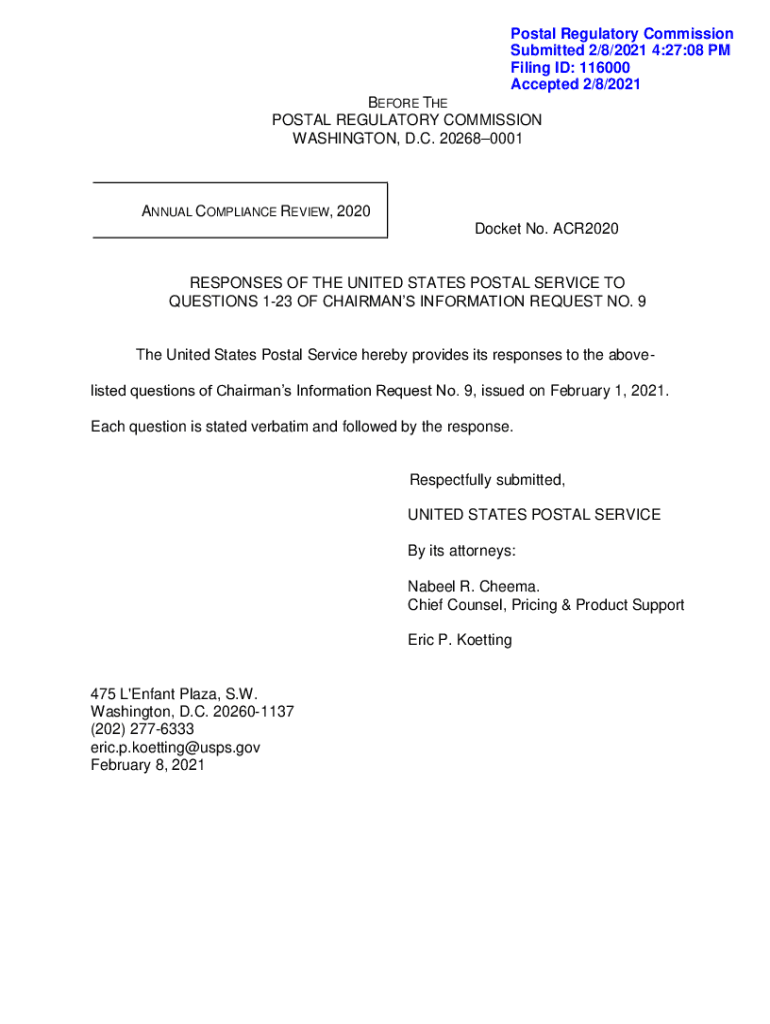 Postal Regulatory Commission
Submitted 2/8/2021 4:27:08 PM
Filing ID: 116000
Accepted 2/8/2021

BEFORE THE
POSTAL REGULATORY COMMISSION
WASHINGTON, D.C. 20268–0001

ANNUAL COMPLIANCE REVIEW, 2020

Docket No. ACR2020

RESPONSES OF THE UNITED STATES POSTAL SERVICE TO QUESTIONS 1-23 OF CHAIRMAN'S INFORMATION REQUEST NO. 9

The United States Postal Service hereby provides its responses to the above-listed questions of Chairman's Information Request No. 9, issued on February 1, 2021. Each question is stated verbatim and followed by the response.

Respectfully submitted,

UNITED STATES POSTAL SERVICE

By its attorneys:

Nabeel R. Cheema.
Chief Counsel, Pricing & Product Support

Eric P. Koetting

475 L'Enfant Plaza, S.W.
Washington, D.C. 20260-1137
(202) 277-6333
eric.p.koetting@usps.gov
February 8, 2021